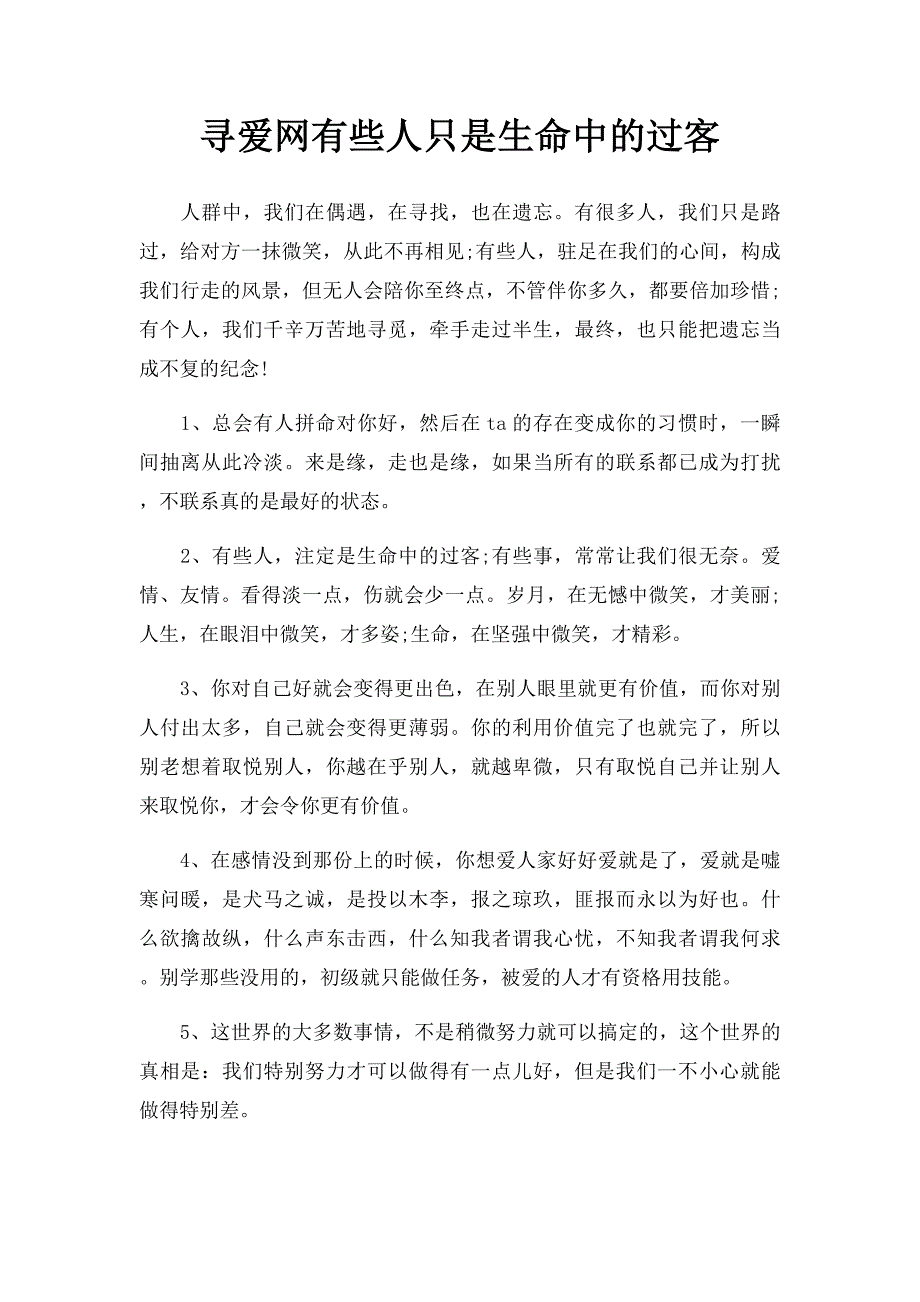 寻爱网有些人只是生命中的过客

人群中，我们在偶遇，在寻找，也在遗忘。有很多人，我们只是路过，给对方一抹微笑，从此不再相见;有些人，驻足在我们的心间，构成我们行走的风景，但无人会陪你至终点，不管伴你多久，都要倍加珍惜;有个人，我们千辛万苦地寻觅，牵手走过半生，最终，也只能把遗忘当成不复的纪念!

1、总会有人拼命对你好，然后在 ta 的存在变成你的习惯时，一瞬间抽离从此冷淡。来是缘，走也是缘，如果当所有的联系都已成为打扰，不联系真的是最好的状态。

2、有些人，注定是生命中的过客;有些事，常常让我们很无奈。爱情、友情。看得淡一点，伤就会少一点。岁月，在无憾中微笑，才美丽;人生，在眼泪中微笑，才多姿;生命，在坚强中微笑，才精彩。

3、你对自己好就会变得更出色，在别人眼里就更有价值，而你对别人付出太多，自己就会变得更薄弱。你的利用价值完了也就完了，所以别老想着取悦别人，你越在乎别人，就越卑微，只有取悦自己并让别人来取悦你，才会令你更有价值。

4、在感情没到那份上的时候，你想爱人家好好爱就是了，爱就是嘘寒问暖，是犬马之诚，是投以木李，报之琼玖，匪报而永以为好也。什么欲擒故纵，什么声东击西，什么知我者谓我心忧，不知我者谓我何求。别学那些没用的，初级就只能做任务，被爱的人才有资格用技能。

5、这世界的大多数事情，不是稍微努力就可以搞定的，这个世界的真相是：我们特别努力才可以做得有一点儿好，但是我们一不小心就能做得特别差。